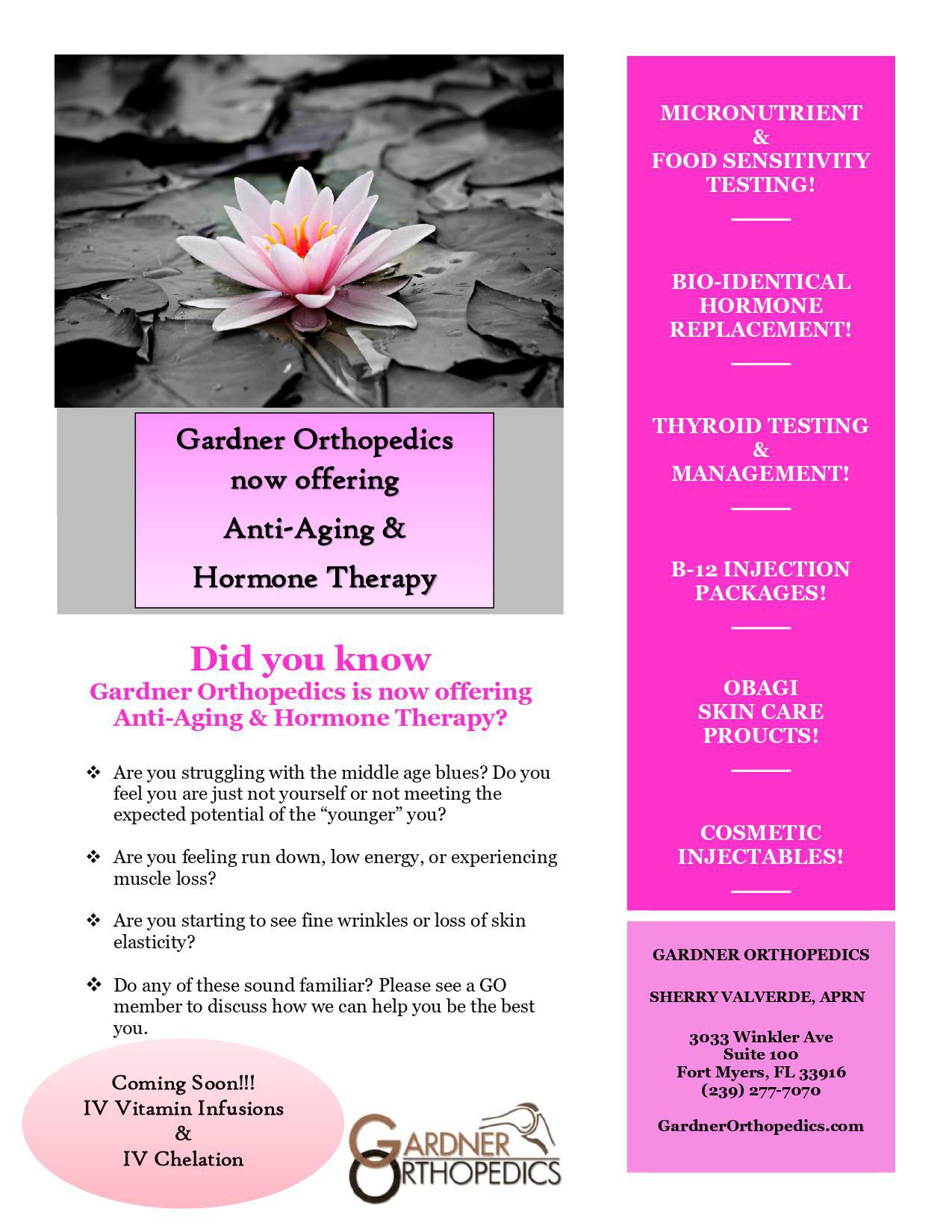 Gardner Orthopedics now offering Anti-Aging & Hormone Therapy

Did you know
Gardner Orthopedics is now offering Anti-Aging & Hormone Therapy?

❖ Are you struggling with the middle age blues? Do you feel you are just not yourself or not meeting the expected potential of the “younger” you?

❖ Are you feeling run down, low energy, or experiencing muscle loss?

❖ Are you starting to see fine wrinkles or loss of skin elasticity?

❖ Do any of these sound familiar? Please see a GO member to discuss how we can help you be the best you.

Coming Soon!!!
IV Vitamin Infusions
&
IV Chelation

GARDNER ORTHOPEDICS

MICRONUTRIENT
&
FOOD SENSITIVITY TESTING!

BIO-IDENTICAL HORMONE REPLACEMENT!

THYROID TESTING
&
MANAGEMENT!

B-12 INJECTION PACKAGES!

OBAGI SKIN CARE PROUCTS!

COSMETIC INJECTABLES!

GARDNER ORTHOPEDICS

SHERRY VALVERDE, APRN

3033 Winkler Ave
Suite 100
Fort Myers, FL 33916
(239) 277-7070

GardnerOrthopedics.com